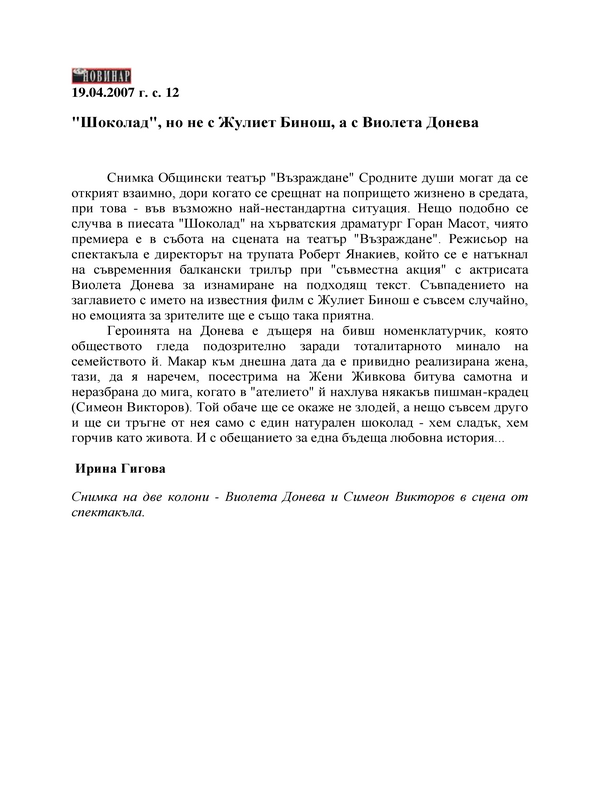 НОВИНАР
19.04.2007 г. с. 12

"Шоколад", но не с Жулиет Бинош, а с Виолета Донева

Снимка Общински театър "Възраждане" Сродните души могат да се открият взаимно, дори когато се срещнат на попрището жизнено в средата, при това - във възможно най-нестандартна ситуация. Нещо подобно се случва в пиесата "Шоколад" на хърватския драматург Горан Масот, чиято премиера е в събота на сцената на театър "Възраждане". Режисьор на спектакъла е директорът на трупата Роберт Янакиев, който се е натъкнал на съвременния балкански трилър при "съвместна акция" с актрисата Виолета Донева за изнамиране на подходящ текст. Съвпадението на заглавието с името на известния филм с Жулиет Бинош е съвсем случайно, но емоцията за зрителите ще е също така приятна.

Героинята на Донева е дъщеря на бивш номенклатурчик, която обществото гледа подозрително заради тоталитарното минало на семейството й. Макар към днешна дата да е привидно реализирана жена, тази, да я наречем, посестрима на Жени Живкова битува самотна и неразбрана до мига, когато в "ателието" й нахлува някакъв пишман-крадец (Симеон Викторов). Той обаче ще се окаже не злодей, а нещо съвсем друго и ще си тръгне от нея само с един натурален шоколад - хем сладък, хем горчив като живота. И с обещанието за една бъдеща любовна история...

Ирина Гигова

Снимка на две колони - Виолета Донева и Симеон Викторов в сцена от спектакъла.